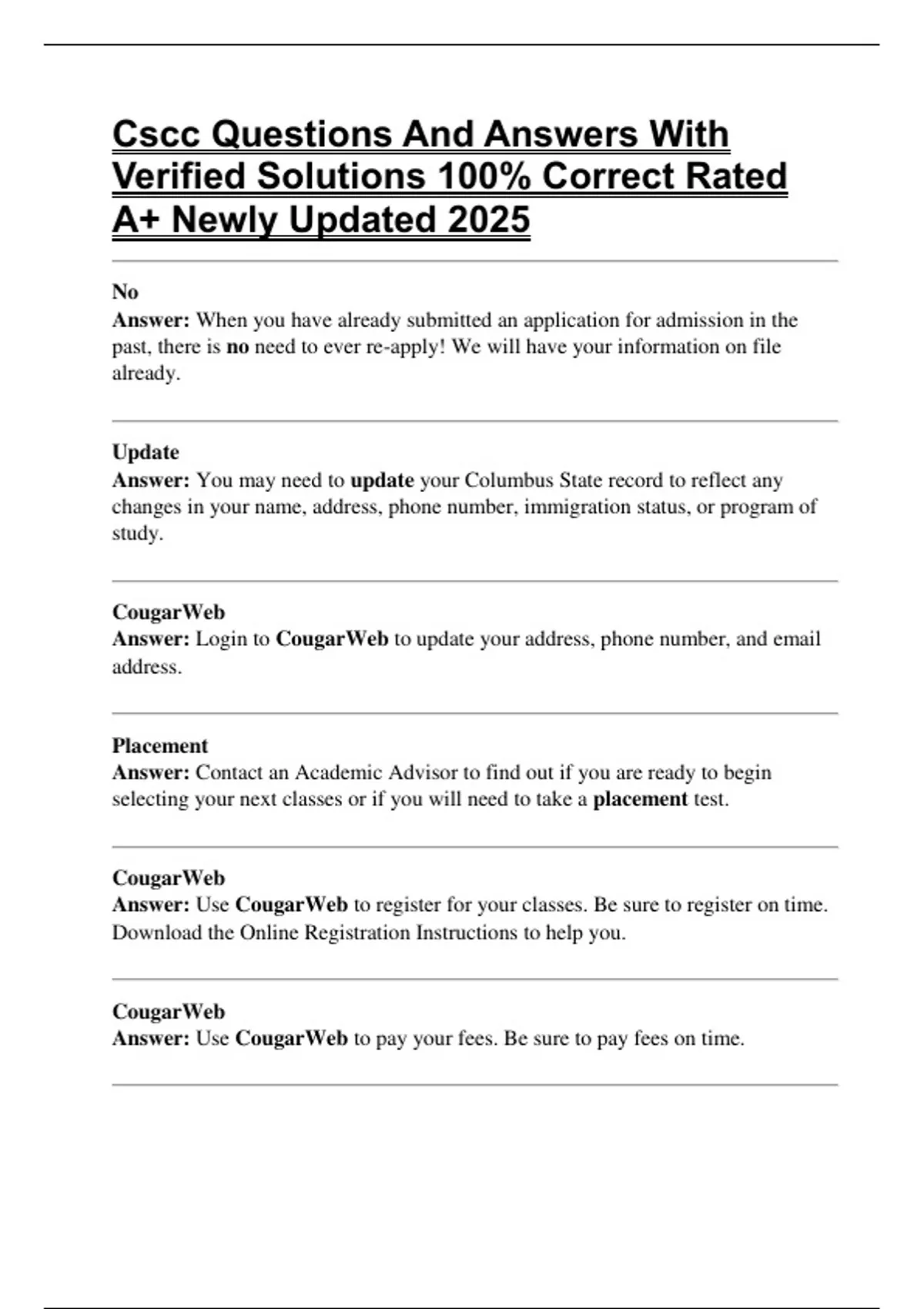 Cscc Questions And Answers With Verified Solutions 100% Correct Rated A+ Newly Updated 2025

No
Answer: When you have already submitted an application for admission in the past, there is no need to ever re-apply! We will have your information on file already.

Update
Answer: You may need to update your Columbus State record to reflect any changes in your name, address, phone number, immigration status, or program of study.

CougarWeb
Answer: Login to CougarWeb to update your address, phone number, and email address.

Placement
Answer: Contact an Academic Advisor to find out if you are ready to begin selecting your next classes or if you will need to take a placement test.

CougarWeb
Answer: Use CougarWeb to register for your classes. Be sure to register on time. Download the Online Registration Instructions to help you.

CougarWeb
Answer: Use CougarWeb to pay your fees. Be sure to pay fees on time.